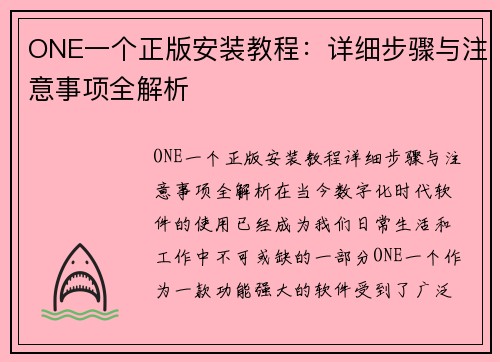 ONE一个正版安装教程：详细步骤与注意事项全解析

ONE一个正版安装教程详细步骤与注意事项全解析在当今数字化时代软件的使用已经成为我们日常生活和工作中不可或缺的一部分ONE一个作为一款功能强大的软件受到了广泛